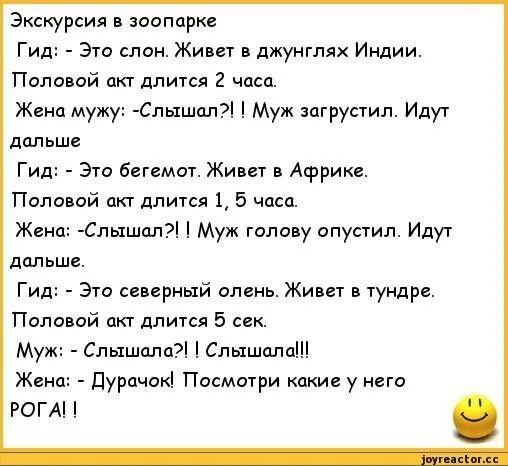 Экскурсия в зоопарке
Гид: - Это слон. Живет в джунглях Индии. Половой акт длится 2 часа.
Жена мужу: -Слышал?! ! Муж загрустил. Идут дальше
Гид: - Это бегемот. Живет в Африке. Половой акт длится 1, 5 часа.
Жена: -Слышал?! ! Муж голову опустил. Идут дальше.
Гид: - Это северный олень. Живет в тундре. Половой акт длится 5 сек.
Муж: - Слышала?! ! Слышала!!!
Жена: - Дурачок! Посмотри какие у него РОГА! !

joyreactor.cc